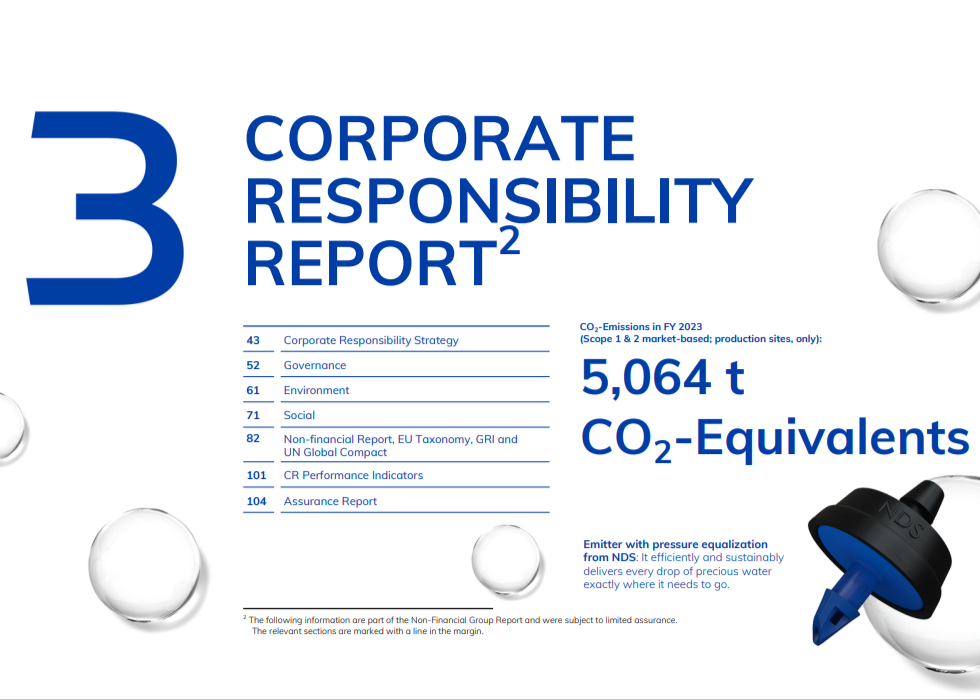 3

CORPORATE RESPONSIBILITY REPORT$^{2}$

43 Corporate Responsibility Strategy
52 Governance
61 Environment
71 Social
82 Non-financial Report, EU Taxonomy, GRI and UN Global Compact
101 CR Performance Indicators
104 Assurance Report

$CO_2$-Emissions in FY 2023
(Scope 1 & 2 market-based; production sites, only):

5,064 t
$CO_2$-Equivalents

Emitter with pressure equalization from NDS: It efficiently and sustainably delivers every drop of precious water exactly where it needs to go.

NDS

$^{2}$ The following information are part of the Non-Financial Group Report and were subject to limited assurance. The relevant sections are marked with a line in the margin.